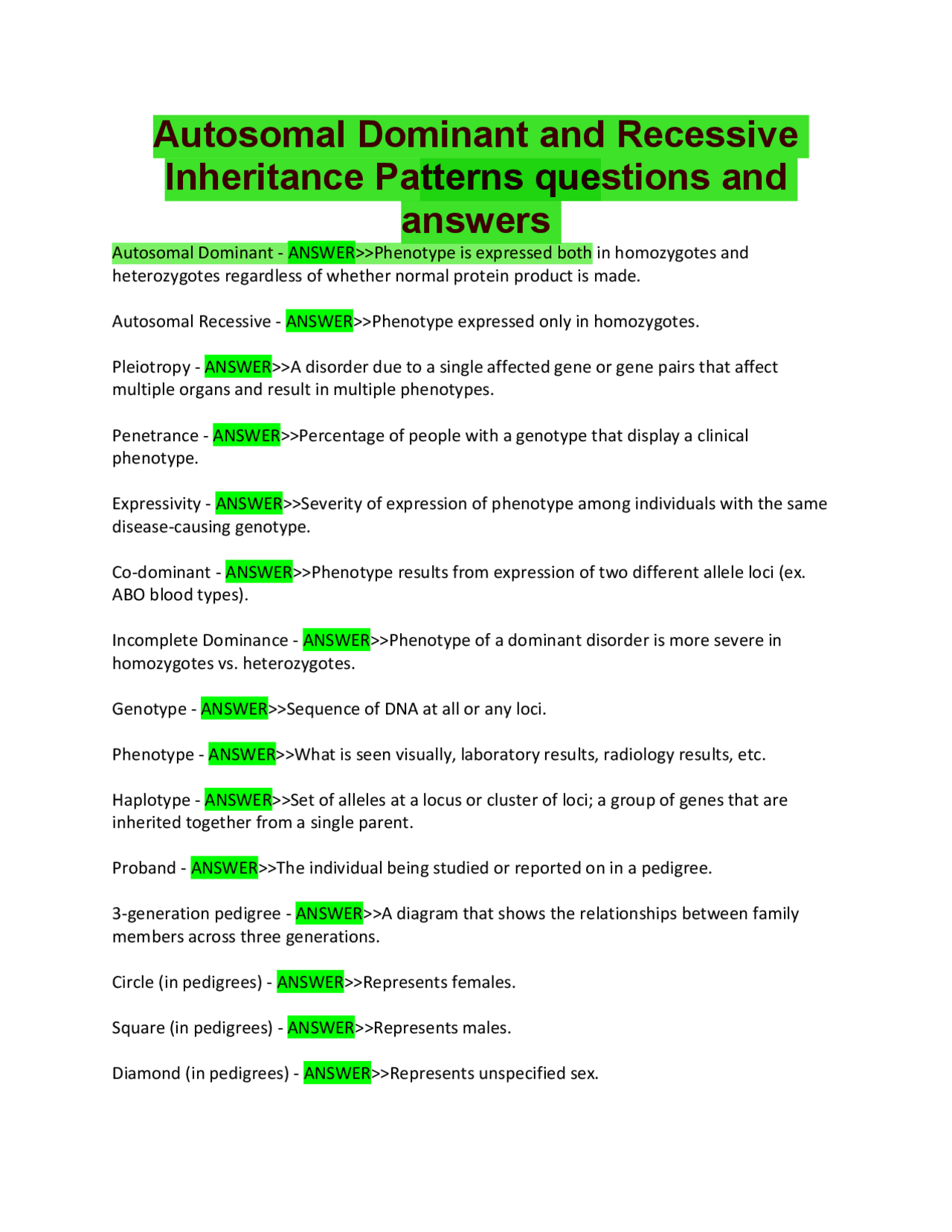 Autosomal Dominant and Recessive Inheritance Patterns questions and answers

Autosomal Dominant - ANSWER>>Phenotype is expressed both in homozygotes and heterozygotes regardless of whether normal protein product is made.

Autosomal Recessive - ANSWER>>Phenotype expressed only in homozygotes.

Pleiotropy - ANSWER>>A disorder due to a single affected gene or gene pairs that affect multiple organs and result in multiple phenotypes.

Penetrance - ANSWER>>Percentage of people with a genotype that display a clinical phenotype.

Expressivity - ANSWER>>Severity of expression of phenotype among individuals with the same disease-causing genotype.

Co-dominant - ANSWER>>Phenotype results from expression of two different allele loci (ex. ABO blood types).

Incomplete Dominance - ANSWER>>Phenotype of a dominant disorder is more severe in homozygotes vs. heterozygotes.

Genotype - ANSWER>>Sequence of DNA at all or any loci.

Phenotype - ANSWER>>What is seen visually, laboratory results, radiology results, etc.

Haplotype - ANSWER>>Set of alleles at a locus or cluster of loci; a group of genes that are inherited together from a single parent.

Proband - ANSWER>>The individual being studied or reported on in a pedigree.

3-generation pedigree - ANSWER>>A diagram that shows the relationships between family members across three generations.

Circle (in pedigrees) - ANSWER>>Represents females.

Square (in pedigrees) - ANSWER>>Represents males.

Diamond (in pedigrees) - ANSWER>>Represents unspecified sex.